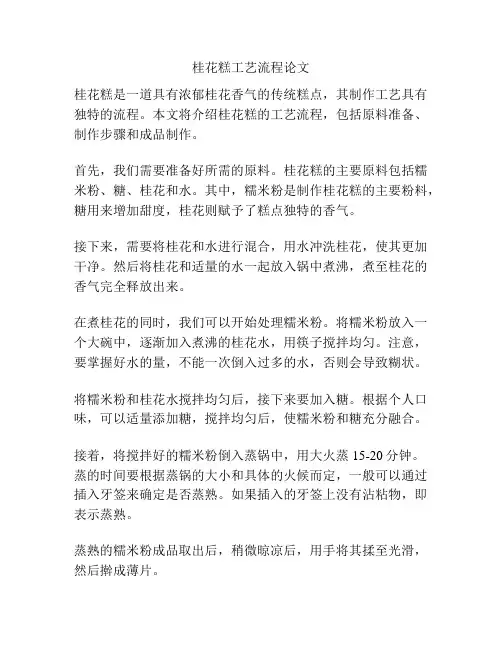 桂花糕工艺流程论文

桂花糕是一道具有浓郁桂花香气的传统糕点，其制作工艺具有独特的流程。本文将介绍桂花糕的工艺流程，包括原料准备、制作步骤和成品制作。

首先，我们需要准备好所需的原料。桂花糕的主要原料包括糯米粉、糖、桂花和水。其中，糯米粉是制作桂花糕的主要粉料，糖用来增加甜度，桂花则赋予了糕点独特的香气。

接下来，需要将桂花和水进行混合，用水冲洗桂花，使其更加干净。然后将桂花和适量的水一起放入锅中煮沸，煮至桂花的香气完全释放出来。

在煮桂花的同时，我们可以开始处理糯米粉。将糯米粉放入一个大碗中，逐渐加入煮沸的桂花水，用筷子搅拌均匀。注意，要掌握好水的量，不能一次倒入过多的水，否则会导致糊状。

将糯米粉和桂花水搅拌均匀后，接下来要加入糖。根据个人口味，可以适量添加糖，搅拌均匀后，使糯米粉和糖充分融合。

接着，将搅拌好的糯米粉倒入蒸锅中，用大火蒸 15-20 分钟。蒸的时间要根据蒸锅的大小和具体的火候而定，一般可以通过插入牙签来确定是否蒸熟。如果插入的牙签上没有沾粘物，即表示蒸熟。

蒸熟的糯米粉成品取出后，稍微晾凉后，用手将其揉至光滑，然后擀成薄片。